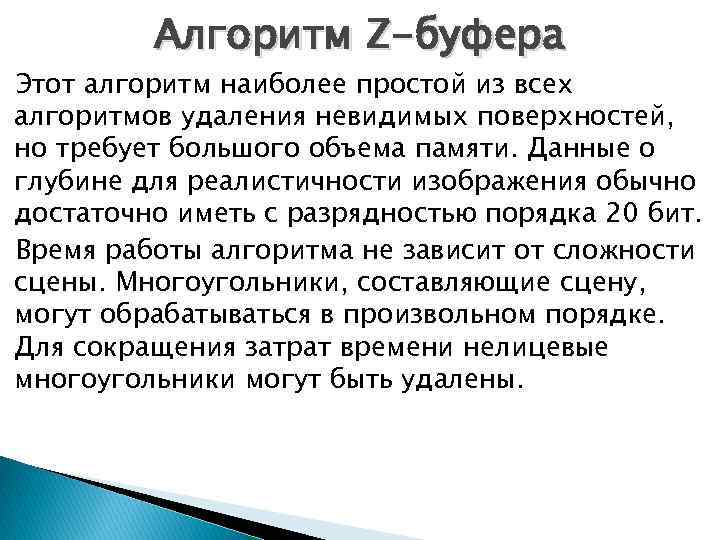 Алгоритм Z-буфера

Этот алгоритм наиболее простой из всех алгоритмов удаления невидимых поверхностей, но требует большого объема памяти. Данные о глубине для реалистичности изображения обычно достаточно иметь с разрядностью порядка 20 бит.

Время работы алгоритма не зависит от сложности сцены. Многоугольники, составляющие сцену, могут обрабатываться в произвольном порядке. Для сокращения затрат времени нелицевые многоугольники могут быть удалены.